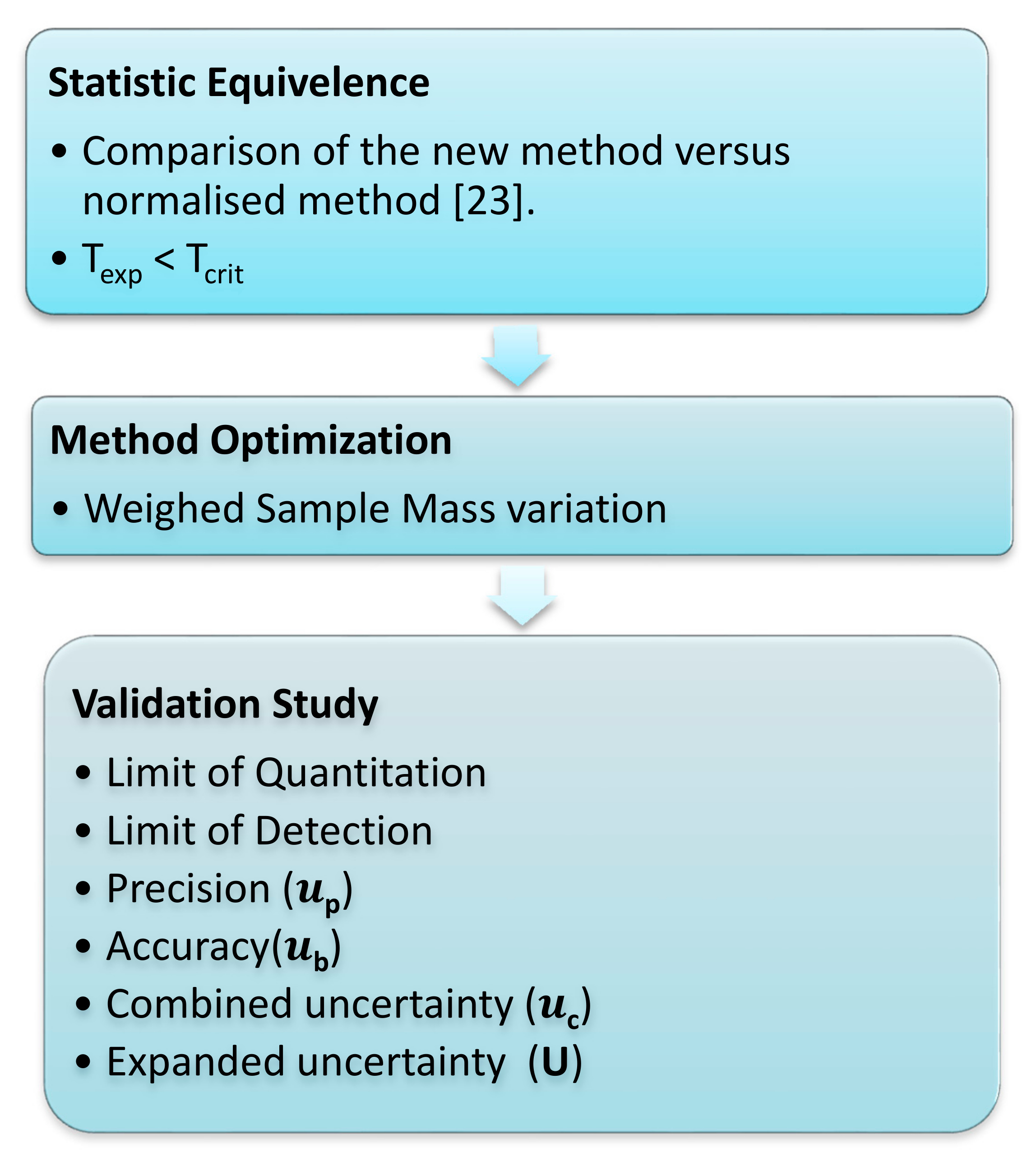 Statistic Equivelence

• Comparison of the new method versus normalised method [23].
• $T_{exp} < T_{crit}$

Method Optimization

• Weighed Sample Mass variation

Validation Study

• Limit of Quantitation
• Limit of Detection
• Precision ($u_p$)
• Accuracy($u_b$)
• Combined uncertainty ($u_c$)
• Expanded uncertainty (U)